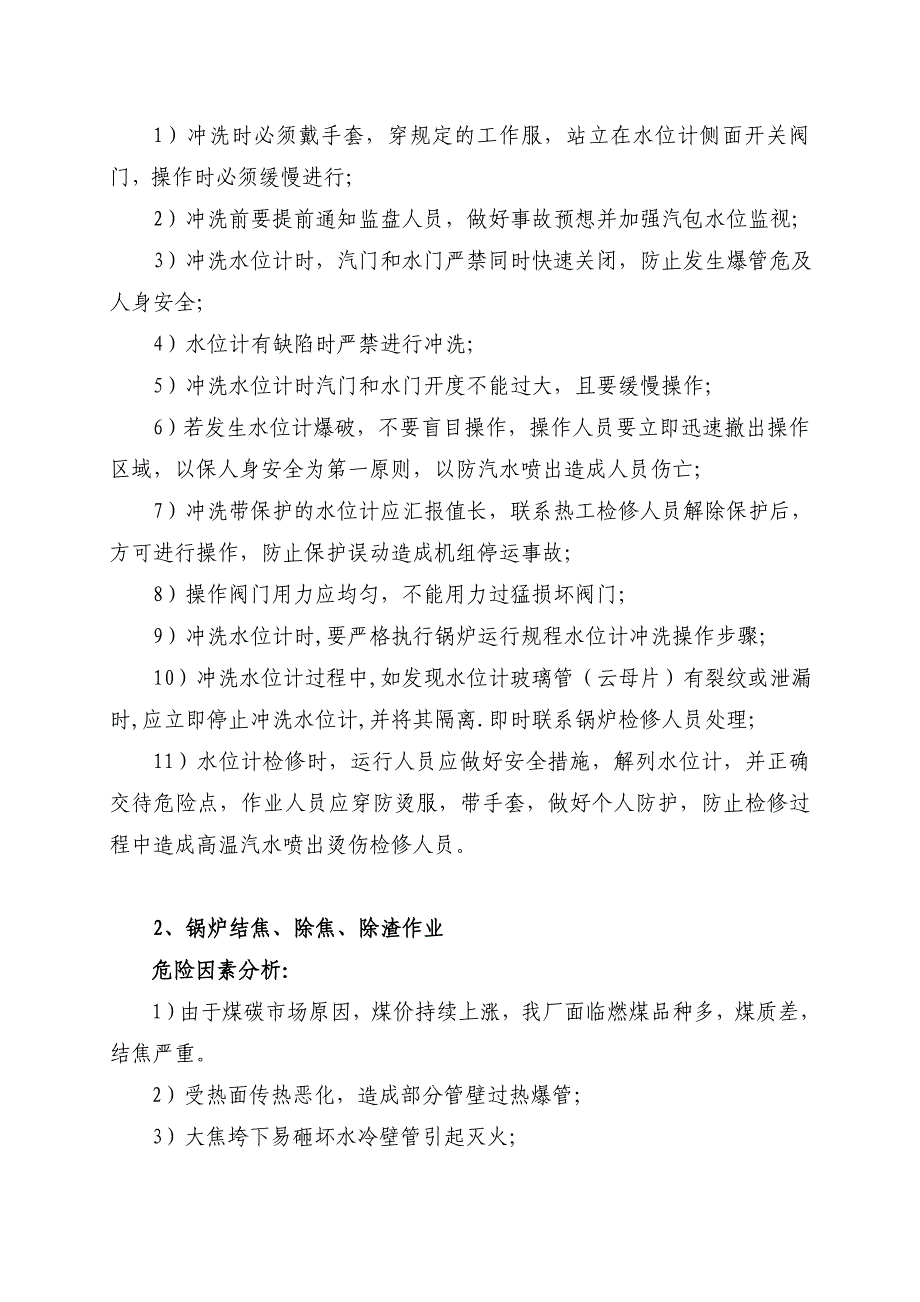 1）冲洗时必须戴手套，穿规定的工作服，站立在水位计侧面开关阀门，操作时必须缓慢进行；

2）冲洗前要提前通知监盘人员，做好事故预想并加强汽包水位监视；

3）冲洗水位计时，汽门和水门严禁同时快速关闭，防止发生爆管危及人身安全；

4）水位计有缺陷时严禁进行冲洗；

5）冲洗水位计时汽门和水门开度不能过大，且要缓慢操作；

6）若发生水位计爆破，不要盲目操作，操作人员要立即迅速撤出操作区域，以保人身安全为第一原则，以防汽水喷出造成人员伤亡；

7）冲洗带保护的水位计应汇报值长，联系热工检修人员解除保护后，方可进行操作，防止保护误动造成机组停运事故；

8）操作阀门用力应均匀，不能用力过猛损坏阀门；

9）冲洗水位计时,要严格执行锅炉运行规程水位计冲洗操作步骤；

10）冲洗水位计过程中,如发现水位计玻璃管（云母片）有裂纹或泄漏时,应立即停止冲洗水位计,并将其隔离.即时联系锅炉检修人员处理；

11）水位计检修时，运行人员应做好安全措施，解列水位计，并正确交待危险点，作业人员应穿防烫服，带手套，做好个人防护，防止检修过程中造成高温汽水喷出烫伤检修人员。

2、锅炉结焦、除焦、除渣作业

危险因素分析:

1）由于煤碳市场原因，煤价持续上涨，我厂面临燃煤品种多，煤质差，结焦严重。

2）受热面传热恶化，造成部分管壁过热爆管；

3）大焦垮下易砸坏水冷壁管引起灭火；